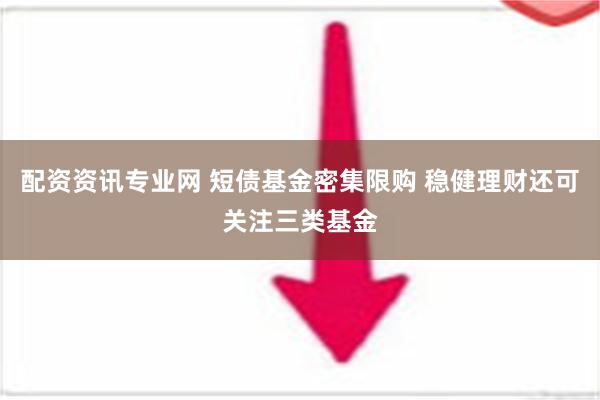 配资资讯专业网 短债基金密集限购 稳健理财还可关注三类基金